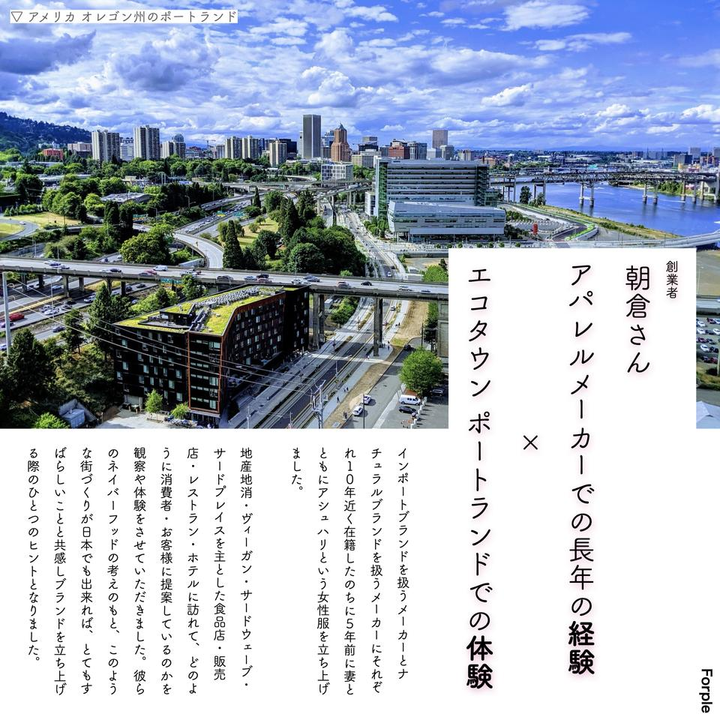 ▽ アメリカ オレゴン州のポートランド

創業者
朝倉さん
アパレルメーカーでの長年の経験
×
エコタウン ポートランドでの体験

インポートブランドを扱うメーカーとナチュラルブランドを扱うメーカーにそれぞれ10年近く在籍したのちに5年前に妻とともにアシュハリという女性服を立ち上げました。

地産地消・ヴィーガン・サードウェーブ・サードプレイスを主とした食品店・販売店・レストラン・ホテルに訪れて、どのように消費者・お客様に提案しているのかを観察や体験をさせていただきました。彼らのネイバーフッドの考えのもと、このような街づくりが日本でも出来れば、とてもすばらしいことと共感しブランドを立ち上げる際のひとつのヒントとなりました。

Forple